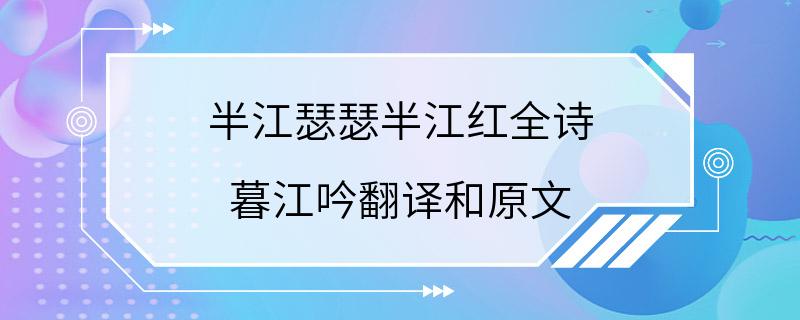 半江瑟瑟半江红全诗

暮江吟翻译和原文